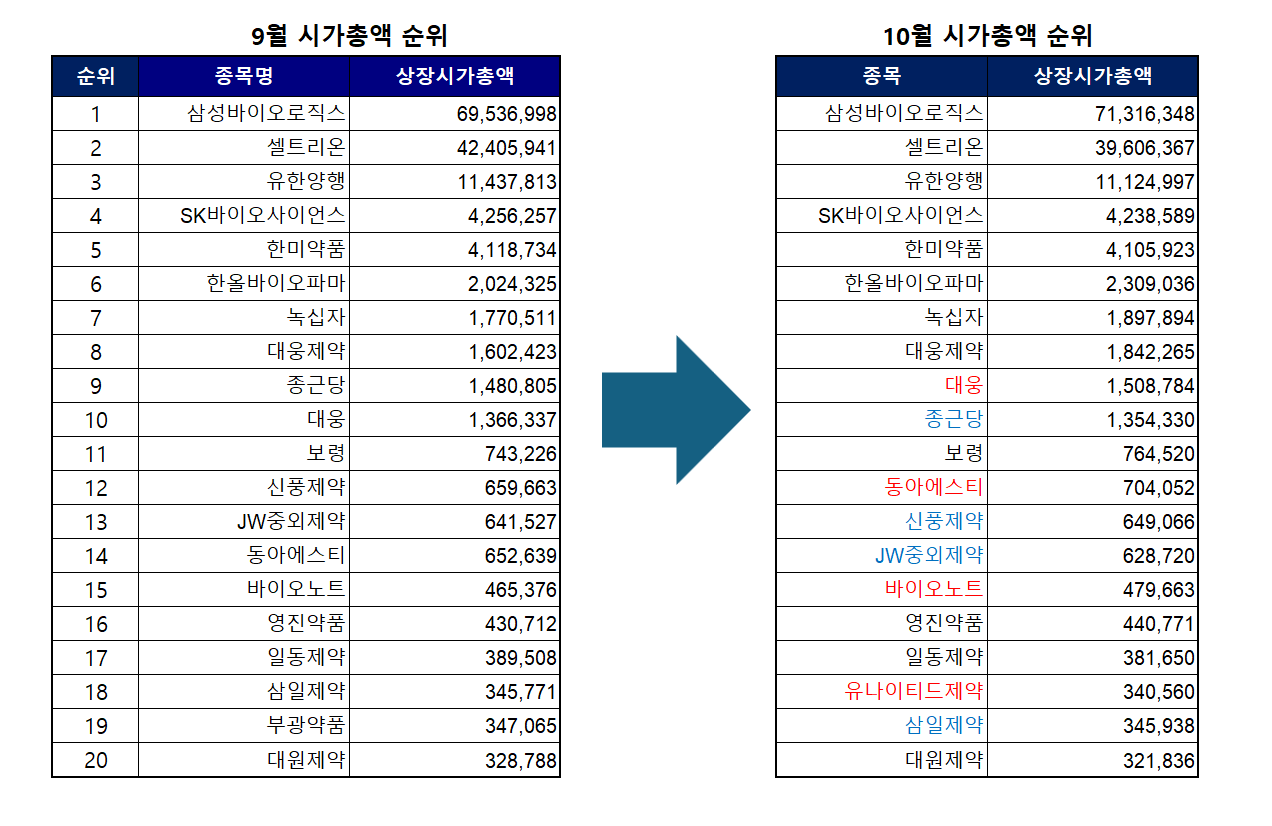 9월 시가총액 순위

| 순위 | 종목명 | 상장시가총액 |
|---|---|---|
| 1 | 삼성바이오로직스 | 69,536,998 |
| 2 | 셀트리온 | 42,405,941 |
| 3 | 유한양행 | 11,437,813 |
| 4 | SK바이오사이언스 | 4,256,257 |
| 5 | 한미약품 | 4,118,734 |
| 6 | 한올바이오파마 | 2,024,325 |
| 7 | 녹십자 | 1,770,511 |
| 8 | 대웅제약 | 1,602,423 |
| 9 | 종근당 | 1,480,805 |
| 10 | 대웅 | 1,366,337 |
| 11 | 보령 | 743,226 |
| 12 | 신풍제약 | 659,663 |
| 13 | JW중외제약 | 641,527 |
| 14 | 동아에스티 | 652,639 |
| 15 | 바이오노트 | 465,376 |
| 16 | 영진약품 | 430,712 |
| 17 | 일동제약 | 389,508 |
| 18 | 삼일제약 | 345,771 |
| 19 | 부광약품 | 347,065 |
| 20 | 대원제약 | 328,788 |

10월 시가총액 순위

| 종목 | 상장시가총액 |
|---|---|
| 삼성바이오로직스 | 71,316,348 |
| 셀트리온 | 39,606,367 |
| 유한양행 | 11,124,997 |
| SK바이오사이언스 | 4,238,589 |
| 한미약품 | 4,105,923 |
| 한올바이오파마 | 2,309,036 |
| 녹십자 | 1,897,894 |
| 대웅제약 | 1,842,265 |
| 대웅 | 1,508,784 |
| 종근당 | 1,354,330 |
| 보령 | 764,520 |
| 동아에스티 | 704,052 |
| 신풍제약 | 649,066 |
| JW중외제약 | 628,720 |
| 바이오노트 | 479,663 |
| 영진약품 | 440,771 |
| 일동제약 | 381,650 |
| 유나이티드제약 | 340,560 |
| 삼일제약 | 345,938 |
| 대원제약 | 321,836 |